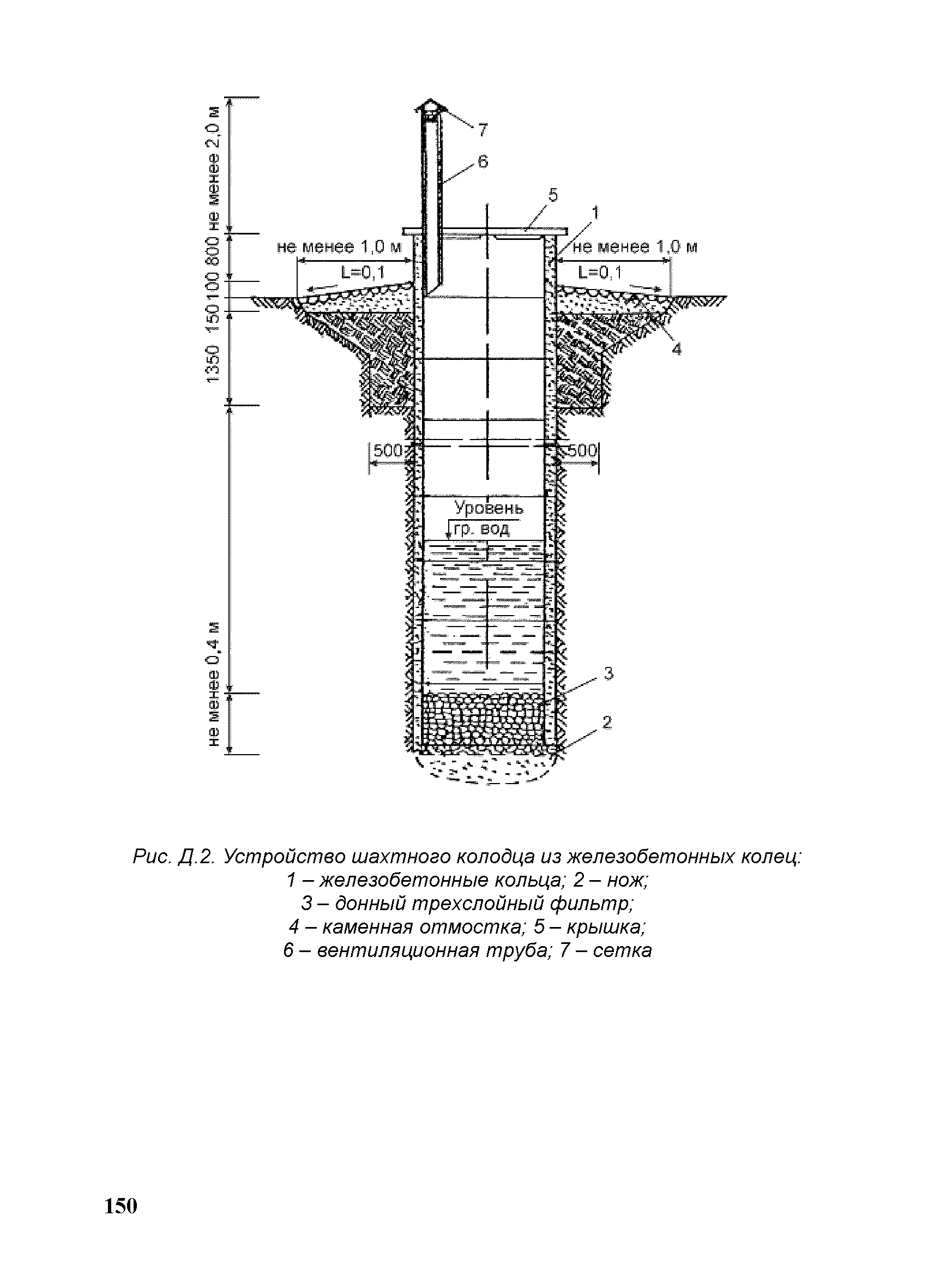 не менее 2,0 м
800
100
150
1350
не менее 0,4 м
7
6
5
1
не менее 1,0 м
L=0,1
не менее 1,0 м
L=0,1
4
500
500
Уровень
гр. вод
3
2

Рис. Д.2. Устройство шахтного колодца из железобетонных колец:
1 – железобетонные кольца; 2 – нож;
3 – донный трехслойный фильтр;
4 – каменная отмостка; 5 – крышка;
6 – вентиляционная труба; 7 – сетка

150